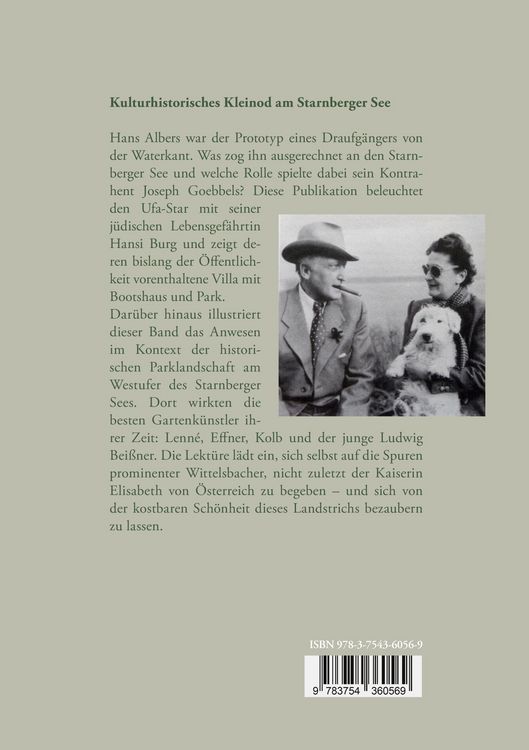 Kulturhistorisches Kleinod am Starnberger See

Hans Albers war der Prototyp eines Draufgängers von der Waterkant. Was zog ihn ausgerechnet an den Starnberger See und welche Rolle spielte dabei sein Kontrahent Joseph Goebbels? Diese Publikation beleuchtet den Ufa-Star mit seiner jüdischen Lebensgefährtin Hansi Burg und zeigt deren bislang der Öffentlichkeit vorenthaltene Villa mit Bootshaus und Park.

Darüber hinaus illustriert dieser Band das Anwesen im Kontext der historischen Parklandschaft am Westufer des Starnberger Sees. Dort wirkten die besten Gartenkünstler ihrer Zeit: Lenné, Effner, Kolb und der junge Ludwig Beißner. Die Lektüre lädt ein, sich selbst auf die Spuren prominenter Wittelsbacher, nicht zuletzt der Kaiserin Elisabeth von Österreich zu begeben – und sich von der kostbaren Schönheit dieses Landstrichs bezaubern zu lassen.

ISBN 978-3-7543-6056-9

9 783754 360569